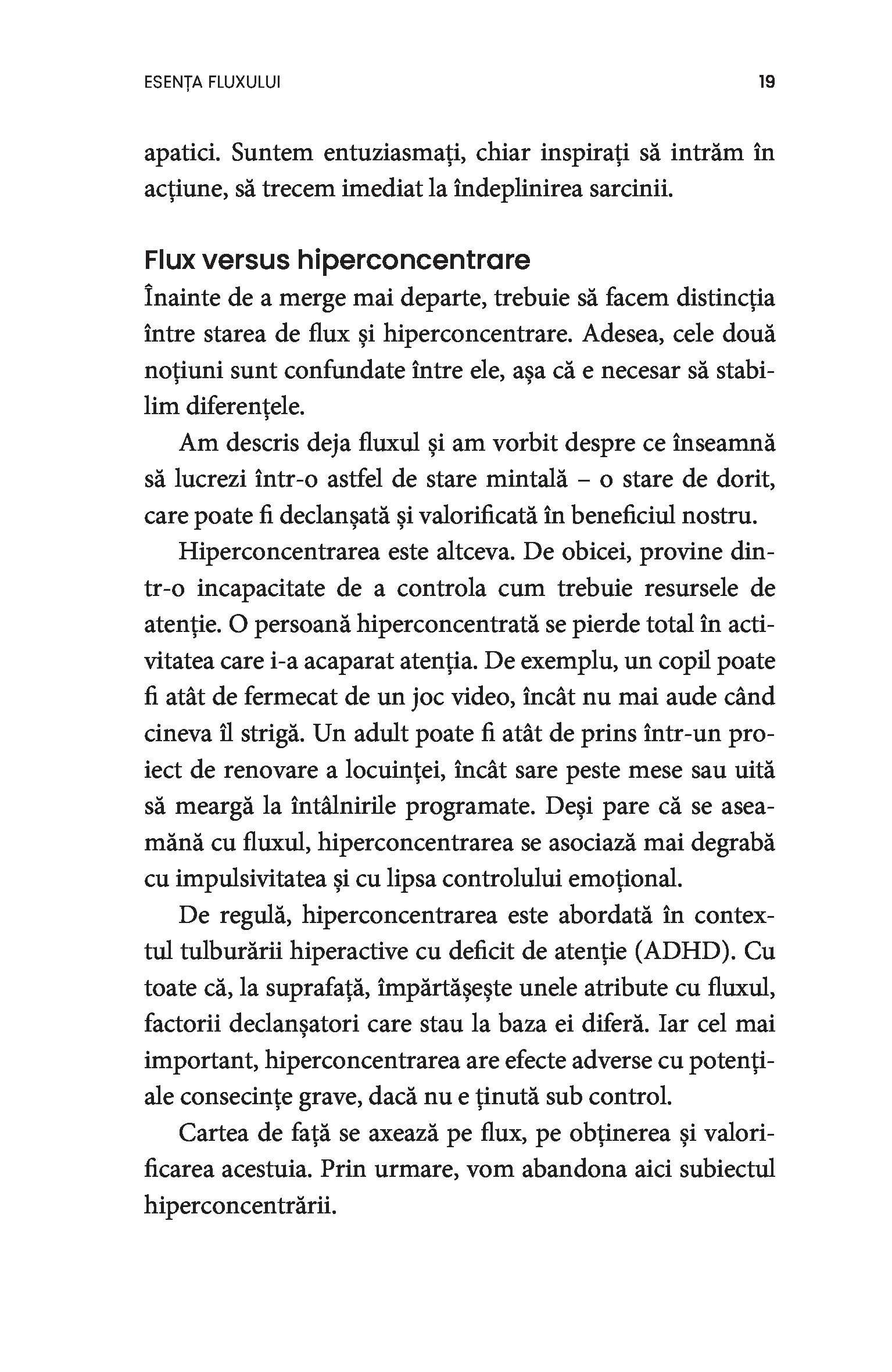 ESENȚA FLUXULUI 19

apatici. Suntem entuziasmați, chiar inspirați să intrăm în acțiune, să trecem imediat la îndeplinirea sarcinii.

Flux versus hiperconcentrare

Înainte de a merge mai departe, trebuie să facem distincția între starea de flux și hiperconcentrare. Adesea, cele două noțiuni sunt confundate între ele, așa că e necesar să stabilim diferențele.

Am descris deja fluxul și am vorbit despre ce înseamnă să lucrezi într-o astfel de stare mintală – o stare de dorit, care poate fi declanșată și valorificată în beneficiul nostru.

Hiperconcentrarea este altceva. De obicei, provine dintr-o incapacitate de a controla cum trebuie resursele de atenție. O persoană hiperconcentrată se pierde total în activitatea care i-a acaparat atenția. De exemplu, un copil poate fi atât de fermecat de un joc video, încât nu mai aude când cineva îl strigă. Un adult poate fi atât de prins într-un proiect de renovare a locuinței, încât sare peste mese sau uită să meargă la întâlnirile programate. Deși pare că se aseamănă cu fluxul, hiperconcentrarea se asociază mai degrabă cu impulsivitatea și cu lipsa controlului emoțional.

De regulă, hiperconcentrarea este abordată în contextul tulburării hiperactive cu deficit de atenție (ADHD). Cu toate că, la suprafață, împărtășește unele atribute cu fluxul, factorii declanșatori care stau la baza ei diferă. Iar cel mai important, hiperconcentrarea are efecte adverse cu potențiale consecințe grave, dacă nu e ținută sub control.

Cartea de față se axează pe flux, pe obținerea și valorificarea acestuia. Prin urmare, vom abandona aici subiectul hiperconcentrării.